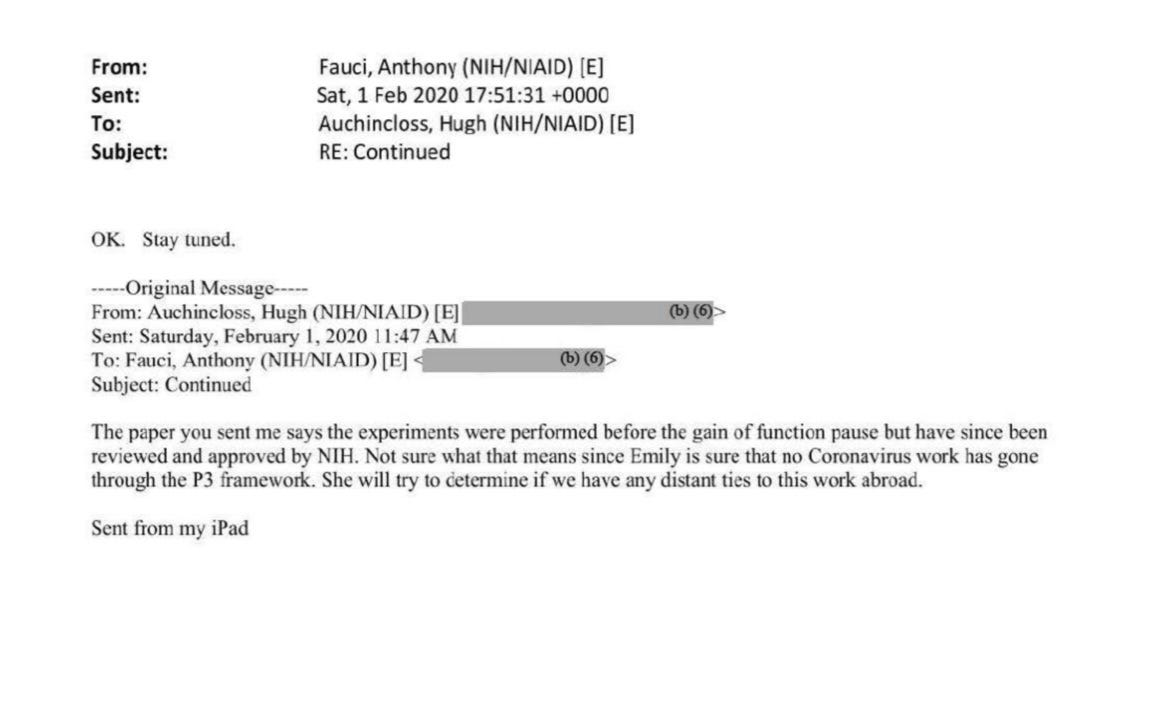 From: Fauci, Anthony (NIH/NIAID) [E]
Sent: Sat, 1 Feb 2020 17:51:31 +0000
To: Auchincloss, Hugh (NIH/NIAID) [E]
Subject: RE: Continued

OK. Stay tuned.

-----Original Message-----
From: Auchincloss, Hugh (NIH/NIAID) [E] (b) (6)>
Sent: Saturday, February 1, 2020 11:47 AM
To: Fauci, Anthony (NIH/NIAID) [E] < (b) (6)>
Subject: Continued

The paper you sent me says the experiments were performed before the gain of function pause but have since been reviewed and approved by NIH. Not sure what that means since Emily is sure that no Coronavirus work has gone through the P3 framework. She will try to determine if we have any distant ties to this work abroad.

Sent from my iPad